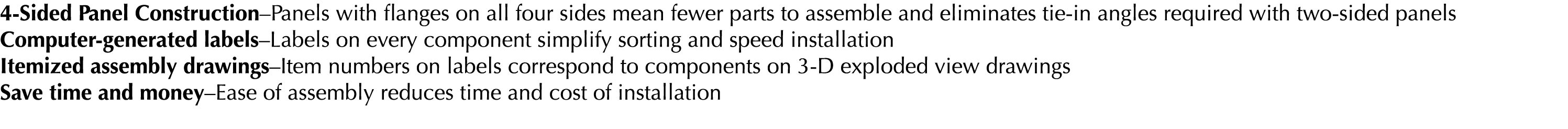 4-Sided Panel Construction–Panels with flanges on all four sides mean fewer parts to assemble and eliminates tie-in angles required with two-sided panels
Computer-generated labels–Labels on every component simplify sorting and speed installation
Itemized assembly drawings–Item numbers on labels correspond to components on 3-D exploded view drawings
Save time and money–Ease of assembly reduces time and cost of installation